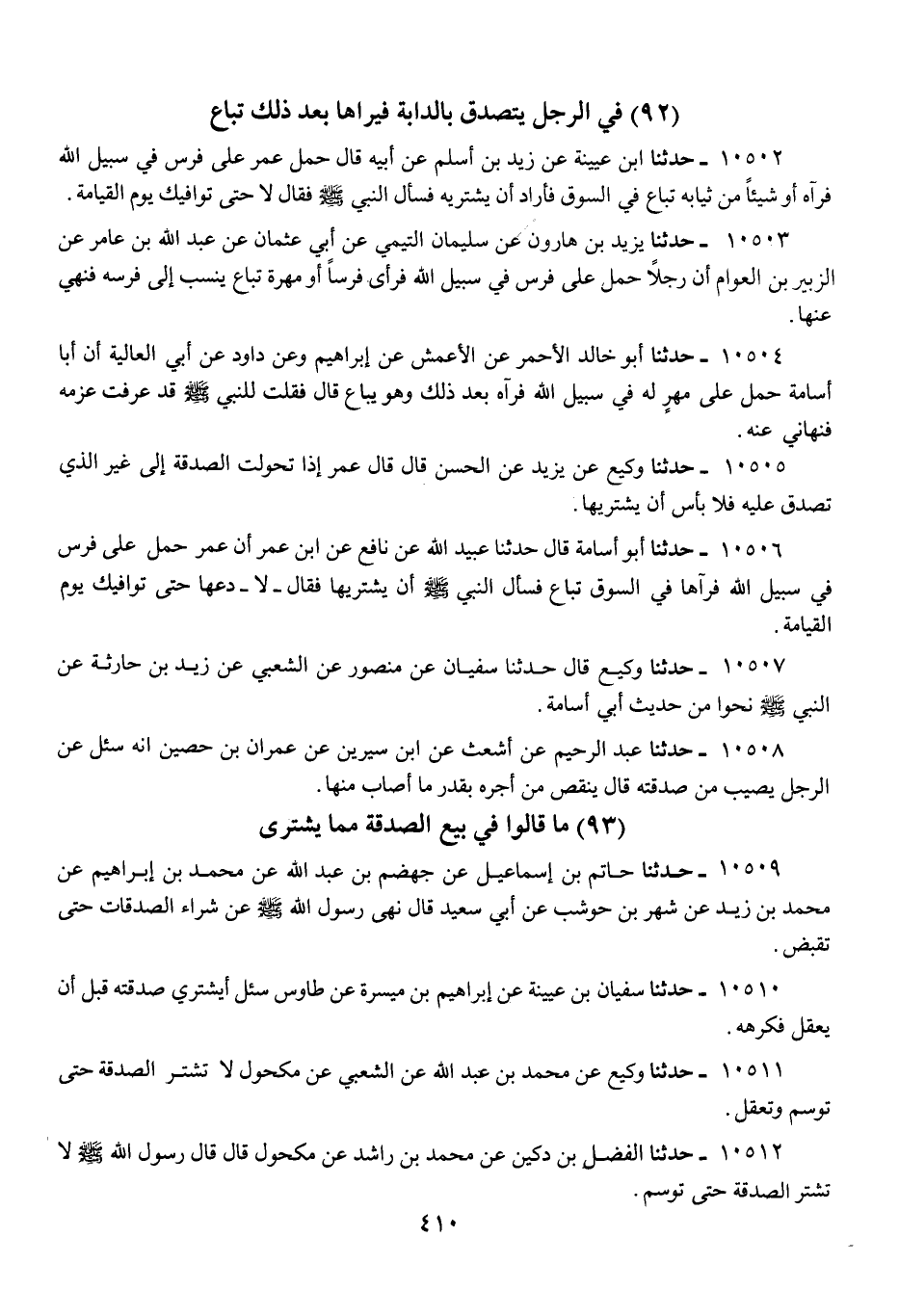 (٩٢) في الرجل يتصدق بالدابة فيراها بعد ذلك تباع

١٠٥٠٢ ـ حدثنا ابن عيينة عن زيد بن أسلم عن أبيه قال حمل عمر على فرس في سبيل الله فرآه أو شيئاً من ثيابه تباع في السوق فأراد أن يشتريه فسأل النبي ﷺ فقال لا حتى توافيك يوم القيامة.

١٠٥٠٣ ـ حدثنا يزيد بن هارون عن سليمان التيمي عن أبي عثمان عن عبد الله بن عامر عن الزبير بن العوام أن رجلاً حمل على فرس في سبيل الله فرأى فرساً أو مهرة تباع ينسب إلى فرسه فنهي عنها.

١٠٥٠٤ ـ حدثنا أبو خالد الأحمر عن الأعمش عن إبراهيم وعن داود عن أبي العالية أن أبا أسامة حمل على مهرٍ له في سبيل الله فرآه بعد ذلك وهو يباع قال فقلت للنبي ﷺ قد عرفت عزمه فنهاني عنه.

١٠٥٠٥ ـ حدثنا وكيع عن يزيد عن الحسن قال قال عمر إذا تحولت الصدقة إلى غير الذي تصدق عليه فلا بأس أن يشتريها.

١٠٥٠٦ ـ حدثنا أبو أسامة قال حدثنا عبيد الله عن نافع عن ابن عمر أن عمر حمل على فرس في سبيل الله فرآها في السوق تباع فسأل النبي ﷺ أن يشتريها فقال ـ لا ـ دعها حتى توافيك يوم القيامة.

١٠٥٠٧ ـ حدثنا وكيع قال حدثنا سفيان عن منصور عن الشعبي عن زيد بن حارثة عن النبي ﷺ نحوا من حديث أبي أسامة.

١٠٥٠٨ ـ حدثنا عبد الرحيم عن أشعث عن ابن سيرين عن عمران بن حصين انه سئل عن الرجل يصيب من صدقته قال ينقص من أجره بقدر ما أصاب منها.

(٩٣) ما قالوا في بيع الصدقة مما يشترى

١٠٥٠٩ ـ حدثنا حاتم بن إسماعيل عن جهضم بن عبد الله عن محمد بن إبراهيم عن محمد بن زيد عن شهر بن حوشب عن أبي سعيد قال نهى رسول الله ﷺ عن شراء الصدقات حتى تقبض.

١٠٥١٠ ـ حدثنا سفيان بن عيينة عن إبراهيم بن ميسرة عن طاوس سئل أيشتري صدقته قبل أن يعقل فكرهه.

١٠٥١١ ـ حدثنا وكيع عن محمد بن عبد الله عن الشعبي عن مكحول لا تشتر الصدقة حتى توسم وتعقل.

١٠٥١٢ ـ حدثنا الفضل بن دكين عن محمد بن راشد عن مكحول قال قال رسول الله ﷺ لا تشتر الصدقة حتى توسم.

٤١٠